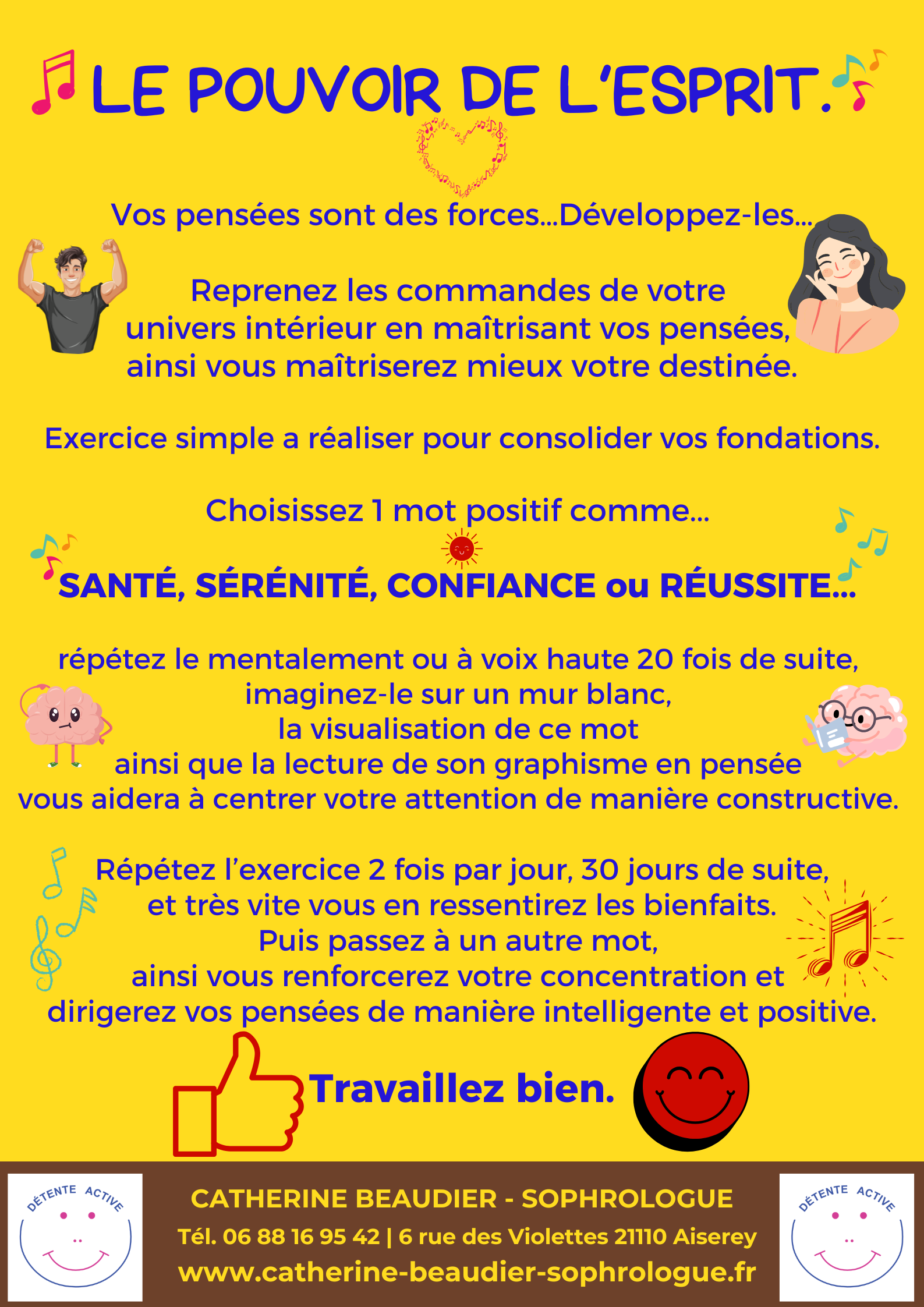 LE POUVOIR DE L'ESPRIT.

Vos pensées sont des forces...Développez-les...

Reprenez les commandes de votre univers intérieur en maîtrisant vos pensées, ainsi vous maîtriserez mieux votre destinée.

Exercice simple a réaliser pour consolider vos fondations.

Choisissez 1 mot positif comme...

SANTÉ, SÉRÉNITÉ, CONFIANCE ou RÉUSSITE...

répétez le mentalement ou à voix haute 20 fois de suite, imaginez-le sur un mur blanc, la visualisation de ce mot ainsi que la lecture de son graphisme en pensée vous aidera à centrer votre attention de manière constructive.

Répétez l'exercice 2 fois par jour, 30 jours de suite, et très vite vous en ressentirez les bienfaits. Puis passez à un autre mot, ainsi vous renforcerez votre concentration et dirigerez vos pensées de manière intelligente et positive.

Travaillez bien.

DÉTENTE ACTIVE

CATHERINE BEAUDIER - SOPHROLOGUE
Tél. 06 88 16 95 42 | 6 rue des Violettes 21110 Aiserey
www.catherine-beaudier-sophrologue.fr

DÉTENTE ACTIVE